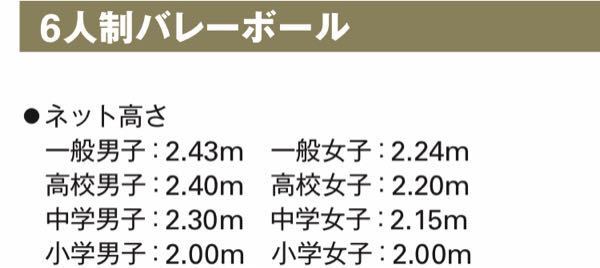 6人制バレーボール

●ネット高さ
一般男子：2.43m　一般女子：2.24m
高校男子：2.40m　高校女子：2.20m
中学男子：2.30m　中学女子：2.15m
小学男子：2.00m　小学女子：2.00m